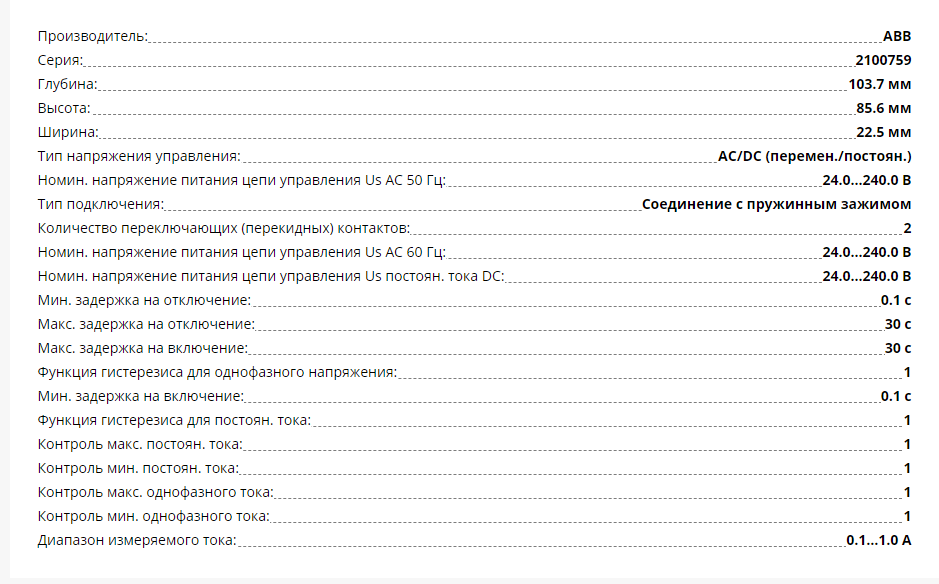 | | |
|---|---|
| Производитель: | ABB |
| Серия: | 2100759 |
| Глубина: | 103.7 мм |
| Высота: | 85.6 мм |
| Ширина: | 22.5 мм |
| Тип напряжения управления: | AC/DC (перемен./постоян.) |
| Номин. напряжение питания цепи управления Us AC 50 Гц: | 24.0...240.0 В |
| Тип подключения: | Соединение с пружинным зажимом |
| Количество переключающих (перекидных) контактов: | 2 |
| Номин. напряжение питания цепи управления Us AC 60 Гц: | 24.0...240.0 В |
| Номин. напряжение питания цепи управления Us постоян. тока DC: | 24.0...240.0 В |
| Мин. задержка на отключение: | 0.1 с |
| Макс. задержка на отключение: | 30 с |
| Макс. задержка на включение: | 30 с |
| Функция гистерезиса для однофазного напряжения: | 1 |
| Мин. задержка на включение: | 0.1 с |
| Функция гистерезиса для постоян. тока: | 1 |
| Контроль макс. постоян. тока: | 1 |
| Контроль мин. постоян. тока: | 1 |
| Контроль макс. однофазного тока: | 1 |
| Контроль мин. однофазного тока: | 1 |
| Диапазон измеряемого тока: | 0.1...1.0 А |